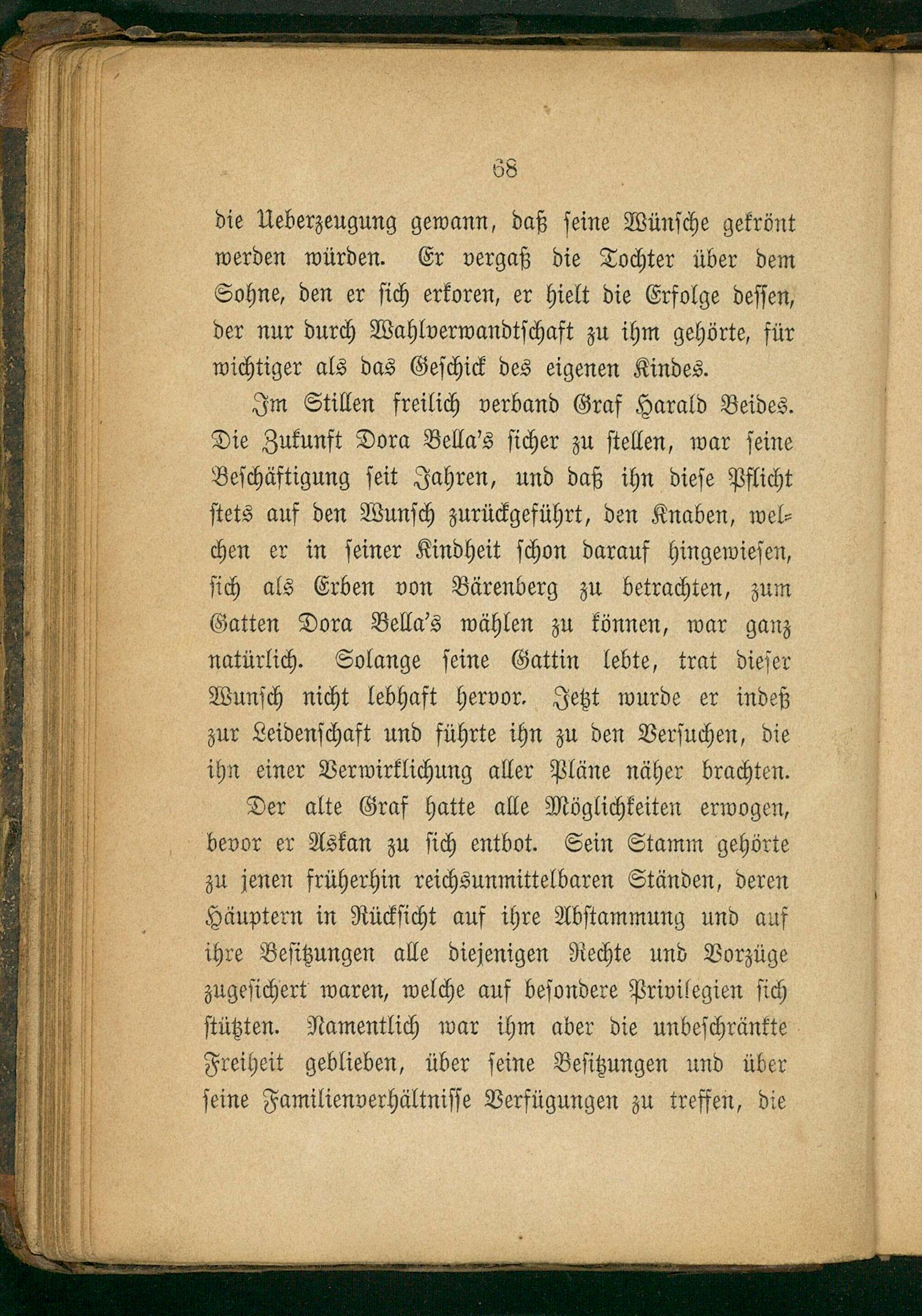 68

die Ueberzeugung gewann, daß seine Wünsche gekrönt werden würden. Er vergaß die Tochter über dem Sohne, den er sich erkoren, er hielt die Erfolge dessen, der nur durch Wahlverwandtschaft zu ihm gehörte, für wichtiger als das Geschick des eigenen Kindes.

Im Stillen freilich verband Graf Harald Beides. Die Zukunft Dora Bella's sicher zu stellen, war seine Beschäftigung seit Jahren, und daß ihn diese Pflicht stets auf den Wunsch zurückgeführt, den Knaben, welchen er in seiner Kindheit schon darauf hingewiesen, sich als Erben von Bärenberg zu betrachten, zum Gatten Dora Bella's wählen zu können, war ganz natürlich. Solange seine Gattin lebte, trat dieser Wunsch nicht lebhaft hervor. Jetzt wurde er indeß zur Leidenschaft und führte ihn zu den Versuchen, die ihn einer Verwirklichung aller Pläne näher brachten.

Der alte Graf hatte alle Möglichkeiten erwogen, bevor er Askan zu sich entbot. Sein Stamm gehörte zu jenen früherhin reichsunmittelbaren Ständen, deren Häuptern in Rücksicht auf ihre Abstammung und auf ihre Besitzungen alle diejenigen Rechte und Vorzüge zugesichert waren, welche auf besondere Privilegien sich stützten. Namentlich war ihm aber die unbeschränkte Freiheit geblieben, über seine Besitzungen und über seine Familienverhältnisse Verfügungen zu treffen, die